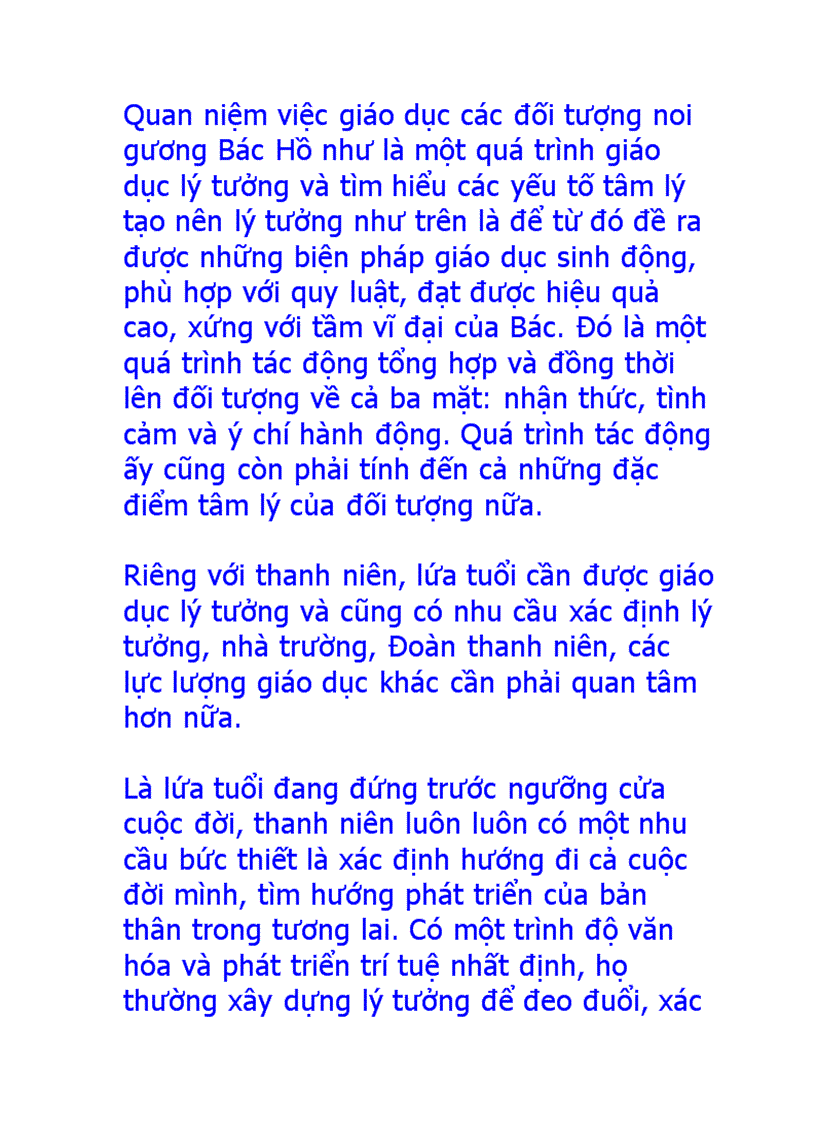 Quan niệm việc giáo dục các đối tượng noi gương Bác Hồ như là một quá trình giáo dục lý tưởng và tìm hiểu các yếu tố tâm lý tạo nên lý tưởng như trên là để từ đó đề ra được những biện pháp giáo dục sinh động, phù hợp với quy luật, đạt được hiệu quả cao, xứng với tầm vĩ đại của Bác. Đó là một quá trình tác động tổng hợp và đồng thời lên đối tượng về cả ba mặt: nhận thức, tình cảm và ý chí hành động. Quá trình tác động ấy cũng còn phải tính đến cả những đặc điểm tâm lý của đối tượng nữa.

Riêng với thanh niên, lứa tuổi cần được giáo dục lý tưởng và cũng có nhu cầu xác định lý tưởng, nhà trường, Đoàn thanh niên, các lực lượng giáo dục khác cần phải quan tâm hơn nữa.

Là lứa tuổi đang đứng trước ngưỡng cửa cuộc đời, thanh niên luôn luôn có một nhu cầu bức thiết là xác định hướng đi cả cuộc đời mình, tìm hướng phát triển của bản thân trong tương lai. Có một trình độ văn hóa và phát triển trí tuệ nhất định, họ thường xây dựng lý tưởng để đeo đuổi, xác